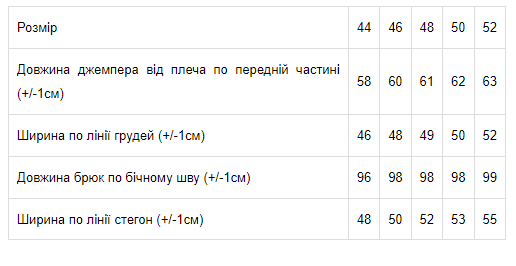 | Розмір | 44 | 46 | 48 | 50 | 52 |
|---|---|---|---|---|---|
| Довжина джемпера від плеча по передній частині (+/-1см) | 58 | 60 | 61 | 62 | 63 |
| Ширина по лінії грудей (+/-1см) | 46 | 48 | 49 | 50 | 52 |
| Довжина брюк по бічному шву (+/-1см) | 96 | 98 | 98 | 98 | 99 |
| Ширина по лінії стегон (+/-1см) | 48 | 50 | 52 | 53 | 55 |